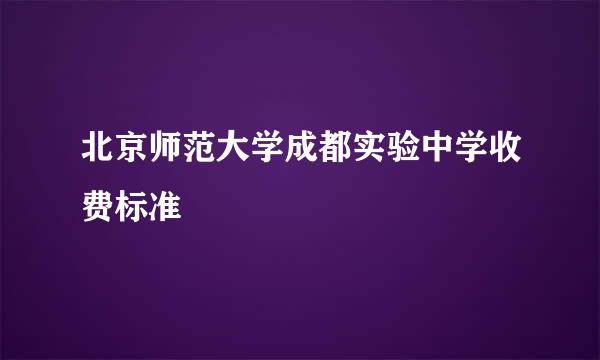 北京师范大学成都实验中学收费标准